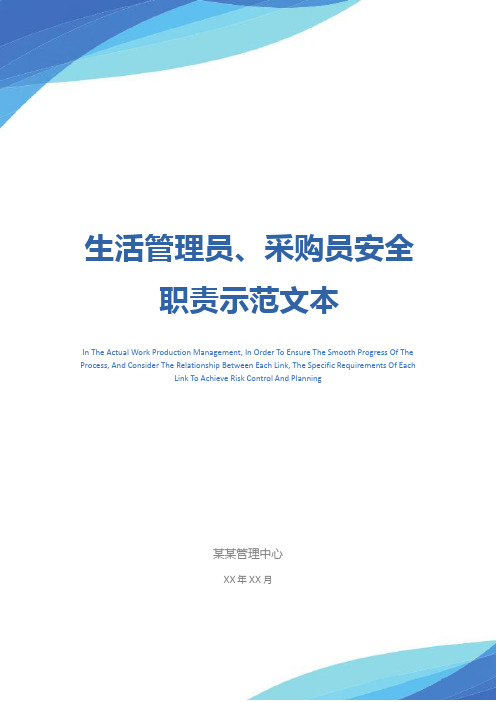 生活管理员、采购员安全职责示范文本

In The Actual Work Production Management, In Order To Ensure The Smooth Progress Of The Process, And Consider The Relationship Between Each Link, The Specific Requirements Of Each Link To Achieve Risk Control And Planning

某某管理中心

XX 年 XX 月